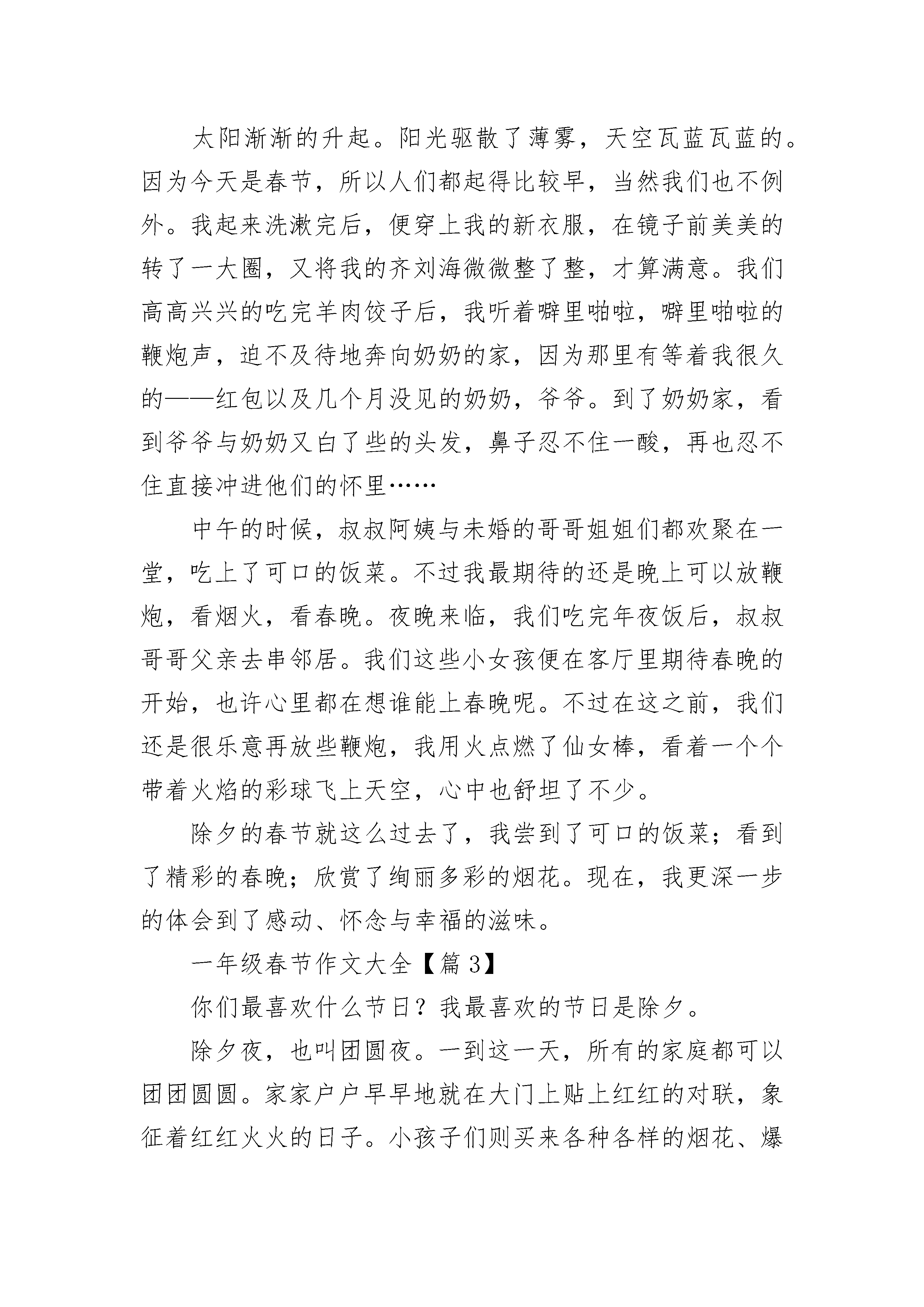 太阳渐渐的升起。阳光驱散了薄雾，天空瓦蓝瓦蓝的。因为今天是春节，所以人们都起得比较早，当然我们也不例外。我起来洗漱完后，便穿上我的新衣服，在镜子前美美的转了一大圈，又将我的齐刘海微微整了整，才算满意。我们高高兴兴的吃完羊肉饺子后，我听着噼里啪啦，噼里啪啦的鞭炮声，迫不及待地奔向奶奶的家，因为那里有等着我很久的——红包以及几个月没见的奶奶，爷爷。到了奶奶家，看到爷爷与奶奶又白了些的头发，鼻子忍不住一酸，再也忍不住直接冲进他们的怀里……

中午的时候，叔叔阿姨与未婚的哥哥姐姐们都欢聚在一堂，吃上了可口的饭菜。不过我最期待的还是晚上可以放鞭炮，看烟火，看春晚。夜晚来临，我们吃完年夜饭后，叔叔哥哥父亲去串邻居。我们这些小女孩便在客厅里期待春晚的开始，也许心里都在想谁能上春晚呢。不过在这之前，我们还是很乐意再放些鞭炮，我用火点燃了仙女棒，看着一个个带着火焰的彩球飞上天空，心中也舒坦了不少。

除夕的春节就这么过去了，我尝到了可口的饭菜；看到了精彩的春晚；欣赏了绚丽多彩的烟花。现在，我更深一步的体会到了感动、怀念与幸福的滋味。

一年级春节作文大全【篇 3】

你们最喜欢什么节日？我最喜欢的节日是除夕。

除夕夜，也叫团圆夜。一到这一天，所有的家庭都可以团团圆圆。家家户户早早地就在大门上贴上红红的对联，象征着红红火火的日子。小孩子们则买来各种各样的烟花、爆